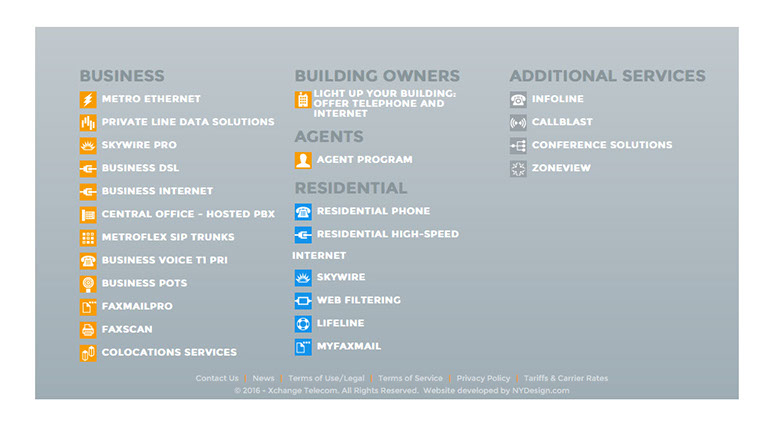 BUSINESS

METRO ETHERNET

PRIVATE LINE DATA SOLUTIONS

SKYWIRE PRO

BUSINESS DSL

BUSINESS INTERNET

CENTRAL OFFICE - HOSTED PBX

METROFLEX SIP TRUNKS

BUSINESS VOICE T1 PRI

BUSINESS POTS

FAXMAILPRO

FAXSCAN

COLOCATIONS SERVICES

BUILDING OWNERS

LIGHT UP YOUR BUILDING: OFFER TELEPHONE AND INTERNET

AGENTS

AGENT PROGRAM

RESIDENTIAL

RESIDENTIAL PHONE

RESIDENTIAL HIGH-SPEED INTERNET

SKYWIRE

WEB FILTERING

LIFELINE

MYFAXMAIL

ADDITIONAL SERVICES

INFOLINE

CALLBLAST

CONFERENCE SOLUTIONS

ZONEVIEW

Contact Us | News | Terms of Use/Legal | Terms of Service | Privacy Policy | Tariffs & Carrier Rates

© 2016 - Xchange Telecom. All Rights Reserved. Website developed by NYDesign.com